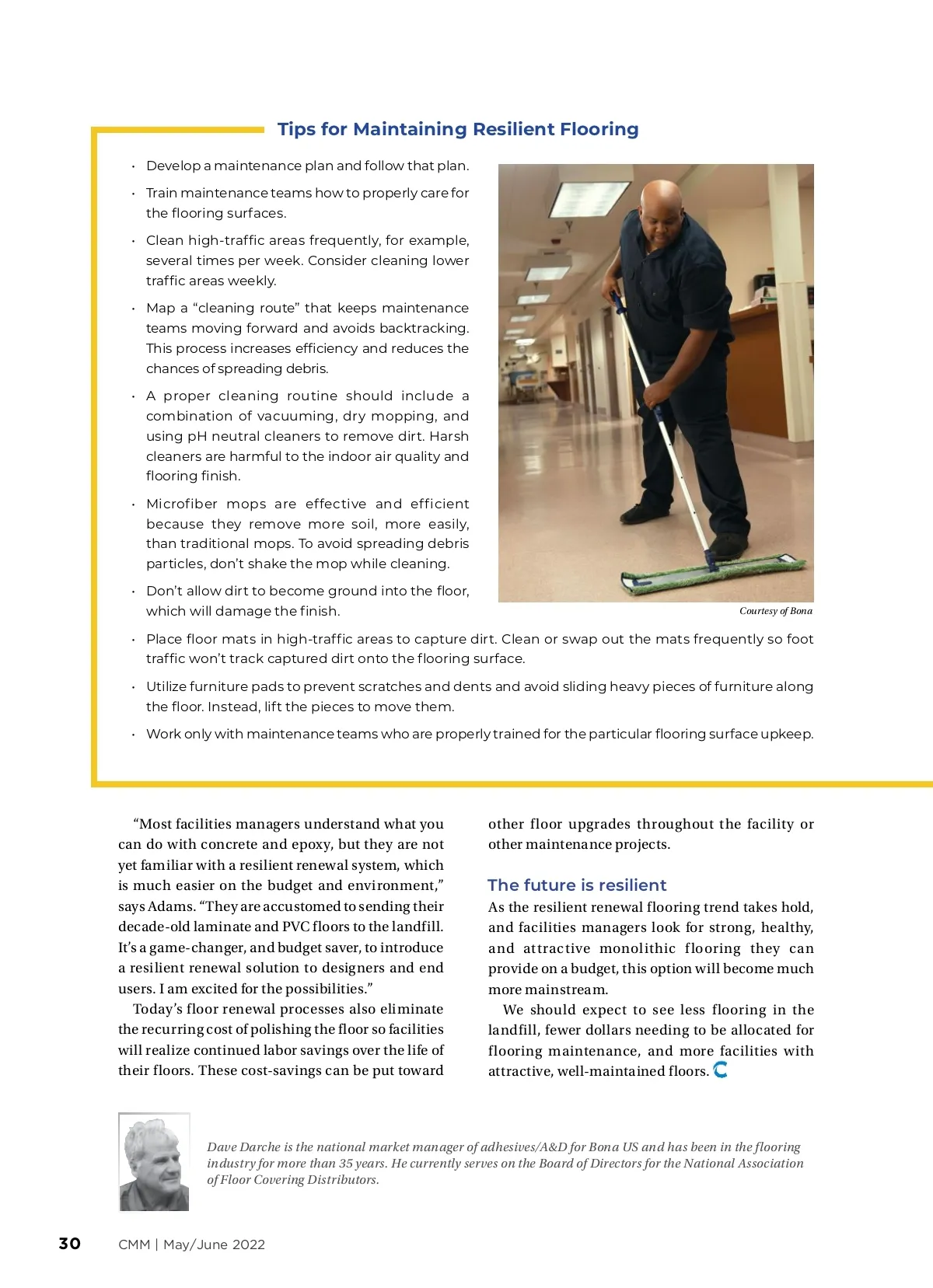 Tips for Maintaining Resilient Flooring

• Develop a maintenance plan and follow that plan.

• Train maintenance teams how to properly care for the flooring surfaces.

• Clean high-traffic areas frequently, for example, several times per week. Consider cleaning lower traffic areas weekly.

• Map a “cleaning route” that keeps maintenance teams moving forward and avoids backtracking. This process increases efficiency and reduces the chances of spreading debris.

• A proper cleaning routine should include a combination of vacuuming, dry mopping, and using pH neutral cleaners to remove dirt. Harsh cleaners are harmful to the indoor air quality and flooring finish.

• Microfiber mops are effective and efficient because they remove more soil, more easily, than traditional mops. To avoid spreading debris particles, don’t shake the mop while cleaning.

• Don’t allow dirt to become ground into the floor, which will damage the finish.

Courtesy of Bona

• Place floor mats in high-traffic areas to capture dirt. Clean or swap out the mats frequently so foot traffic won’t track captured dirt onto the flooring surface.

• Utilize furniture pads to prevent scratches and dents and avoid sliding heavy pieces of furniture along the floor. Instead, lift the pieces to move them.

• Work only with maintenance teams who are properly trained for the particular flooring surface upkeep.

“Most facilities managers understand what you can do with concrete and epoxy, but they are not yet familiar with a resilient renewal system, which is much easier on the budget and environment,” says Adams. “They are accustomed to sending their decade-old laminate and PVC floors to the landfill. It’s a game-changer, and budget saver, to introduce a resilient renewal solution to designers and end users. I am excited for the possibilities.”

Today’s floor renewal processes also eliminate the recurring cost of polishing the floor so facilities will realize continued labor savings over the life of their floors. These cost-savings can be put toward other floor upgrades throughout the facility or other maintenance projects.

The future is resilient

As the resilient renewal flooring trend takes hold, and facilities managers look for strong, healthy, and attractive monolithic flooring they can provide on a budget, this option will become much more mainstream.

We should expect to see less flooring in the landfill, fewer dollars needing to be allocated for flooring maintenance, and more facilities with attractive, well-maintained floors.

Dave Darche is the national market manager of adhesives/A&D for Bona US and has been in the flooring industry for more than 35 years. He currently serves on the Board of Directors for the National Association of Floor Covering Distributors.

30 CMM | May/June 2022